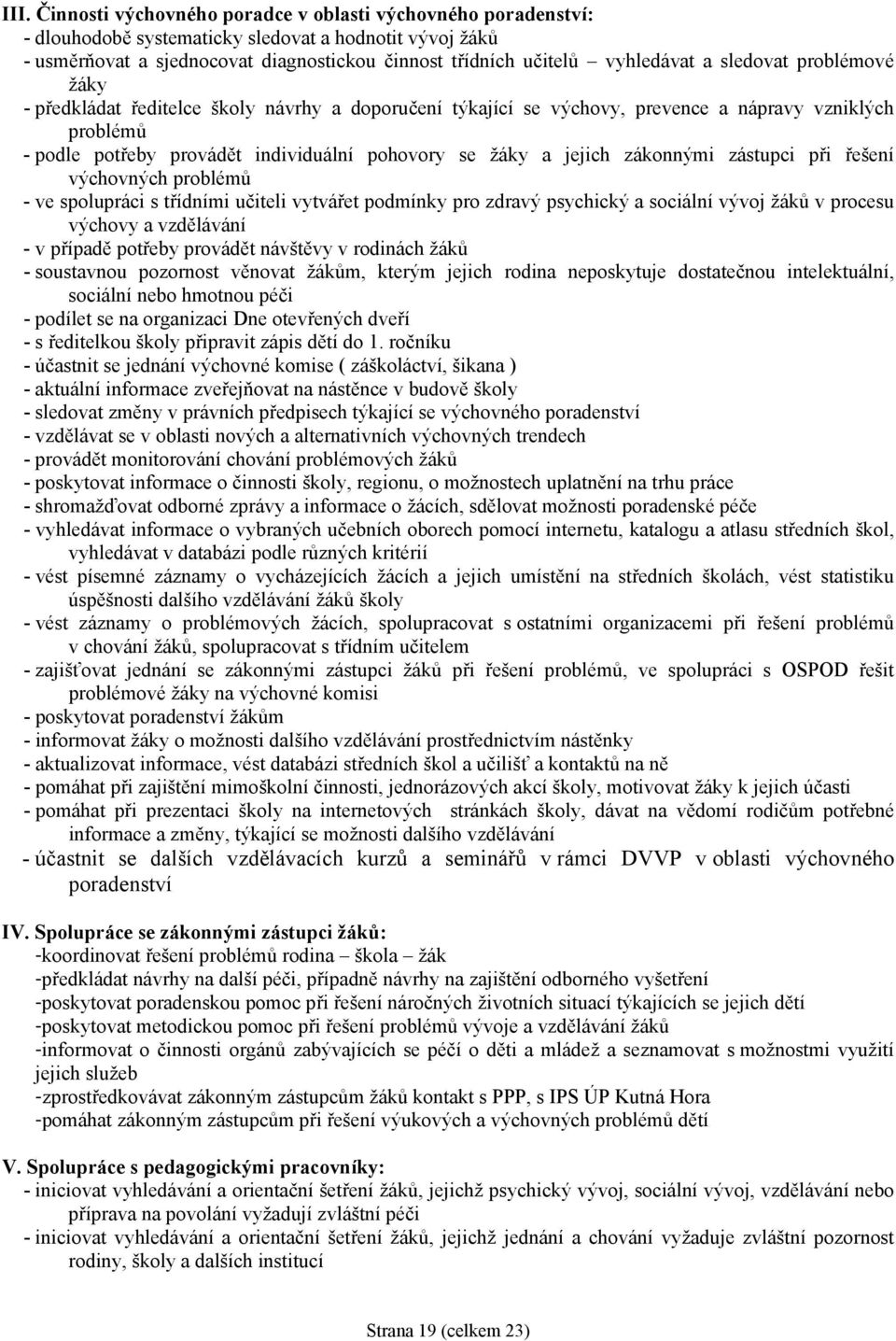 III. Činnosti výchovného poradce v oblasti výchovného poradenství:
- dlouhodobě systematicky sledovat a hodnotit vývoj žáků
- usměrňovat a sjednocovat diagnostickou činnost třídních učitelů – vyhledávat a sledovat problémové žáky
- předkládat ředitelce školy návrhy a doporučení týkající se výchovy, prevence a nápravy vzniklých problémů
- podle potřeby provádět individuální pohovory se žáky a jejich zákonnými zástupci při řešení výchovných problémů
- ve spolupráci s třídními učiteli vytvářet podmínky pro zdravý psychický a sociální vývoj žáků v procesu výchovy a vzdělávání
- v případě potřeby provádět návštěvy v rodinách žáků
- soustavnou pozornost věnovat žákům, kterým jejich rodina neposkytuje dostatečnou intelektuální, sociální nebo hmotnou péči
- podílet se na organizaci Dne otevřených dveří
- s ředitelkou školy připravit zápis dětí do 1. ročníku
- účastnit se jednání výchovné komise ( záškoláctví, šikana )
- aktuální informace zveřejňovat na nástěnce v budově školy
- sledovat změny v právních předpisech týkající se výchovného poradenství
- vzdělávat se v oblasti nových a alternativních výchovných trendech
- provádět monitorování chování problémových žáků
- poskytovat informace o činnosti školy, regionu, o možnostech uplatnění na trhu práce
- shromažďovat odborné zprávy a informace o žácích, sdělovat možnosti poradenské péče
- vyhledávat informace o vybraných učebních oborech pomocí internetu, katalogu a atlasu středních škol, vyhledávat v databázi podle různých kritérií
- vést písemné záznamy o vycházejících žácích a jejich umístění na středních školách, vést statistiku úspěšnosti dalšího vzdělávání žáků školy
- vést záznamy o problémových žácích, spolupracovat s ostatními organizacemi při řešení problémů v chování žáků, spolupracovat s třídním učitelem
- zajišťovat jednání se zákonnými zástupci žáků při řešení problémů, ve spolupráci s OSPOD řešit problémové žáky na výchovné komisi
- poskytovat poradenství žákům
- informovat žáky o možnosti dalšího vzdělávání prostřednictvím nástěnky
- aktualizovat informace, vést databázi středních škol a učilišť a kontaktů na ně
- pomáhat při zajištění mimoškolní činnosti, jednorázových akcí školy, motivovat žáky k jejich účasti
- pomáhat při prezentaci školy na internetových stránkách školy, dávat na vědomí rodičům potřebné informace a změny, týkající se možnosti dalšího vzdělávání
- účastnit se dalších vzdělávacích kurzů a seminářů v rámci DVVP v oblasti výchovného poradenství

IV. Spolupráce se zákonnými zástupci žáků:
-koordinovat řešení problémů rodina – škola – žák
-předkládat návrhy na další péči, případně návrhy na zajištění odborného vyšetření
-poskytovat poradenskou pomoc při řešení náročných životních situací týkajících se jejich dětí
-poskytovat metodickou pomoc při řešení problémů vývoje a vzdělávání žáků
-informovat o činnosti orgánů zabývajících se péčí o děti a mládež a seznamovat s možnostmi využití jejich služeb
-zprostředkovávat zákonným zástupcům žáků kontakt s PPP, s IPS ÚP Kutná Hora
-pomáhat zákonným zástupcům při řešení výukových a výchovných problémů dětí

V. Spolupráce s pedagogickými pracovníky:
- iniciovat vyhledávání a orientační šetření žáků, jejichž psychický vývoj, sociální vývoj, vzdělávání nebo příprava na povolání vyžadují zvláštní péči
- iniciovat vyhledávání a orientační šetření žáků, jejichž jednání a chování vyžaduje zvláštní pozornost rodiny, školy a dalších institucí

Strana 19 (celkem 23)